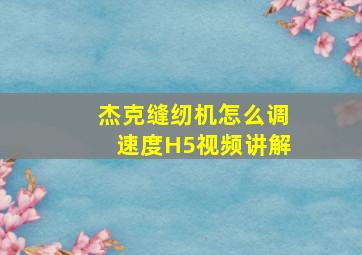 杰克缝纫机怎么调速度H5视频讲解